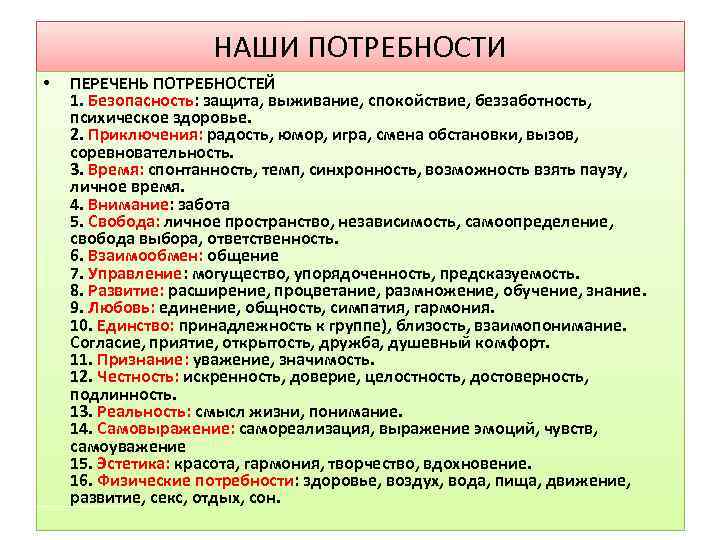 НАШИ ПОТРЕБНОСТИ

• ПЕРЕЧЕНЬ ПОТРЕБНОСТЕЙ
1. Безопасность: защита, выживание, спокойствие, беззаботность, психическое здоровье.
2. Приключения: радость, юмор, игра, смена обстановки, вызов, соревновательность.
3. Время: спонтанность, темп, синхронность, возможность взять паузу, личное время.
4. Внимание: забота
5. Свобода: личное пространство, независимость, самоопределение, свобода выбора, ответственность.
6. Взаимообмен: общение
7. Управление: могущество, упорядоченность, предсказуемость.
8. Развитие: расширение, процветание, размножение, обучение, знание.
9. Любовь: единение, общность, симпатия, гармония.
10. Единство: принадлежность к группе), близость, взаимопонимание. Согласие, приятие, открытость, дружба, душевный комфорт.
11. Признание: уважение, значимость.
12. Честность: искренность, доверие, целостность, достоверность, подлинность.
13. Реальность: смысл жизни, понимание.
14. Самовыражение: самореализация, выражение эмоций, чувств, самоуважение
15. Эстетика: красота, гармония, творчество, вдохновение.
16. Физические потребности: здоровье, воздух, вода, пища, движение, развитие, секс, отдых, сон.